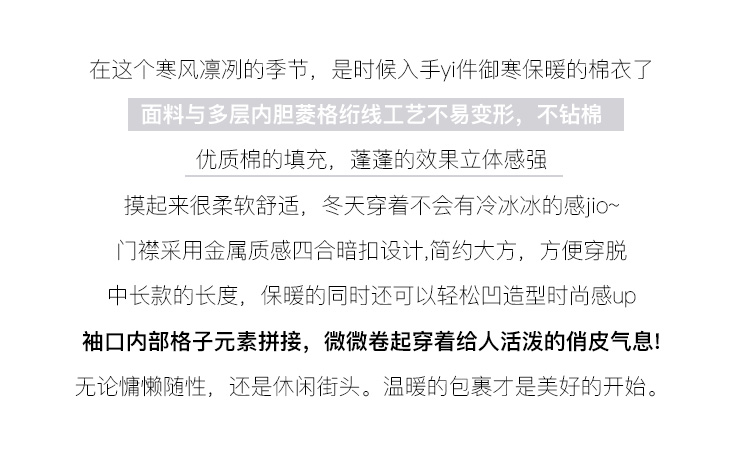 在这个寒风凛冽的季节，是时候入手yi件御寒保暖的棉衣了

面料与多层内胆菱格绗线工艺不易变形，不钻棉

优质棉的填充，蓬蓬的效果立体感强

摸起来很柔软舒适，冬天穿着不会有冷冰冰的感jio~

门襟采用金属质感四合暗扣设计,简约大方，方便穿脱

中长款的长度，保暖的同时还可以轻松凹造型时尚感up

袖口内部格子元素拼接，微微卷起穿着给人活泼的俏皮气息!

无论慵懒随性，还是休闲街头。温暖的包裹才是美好的开始。